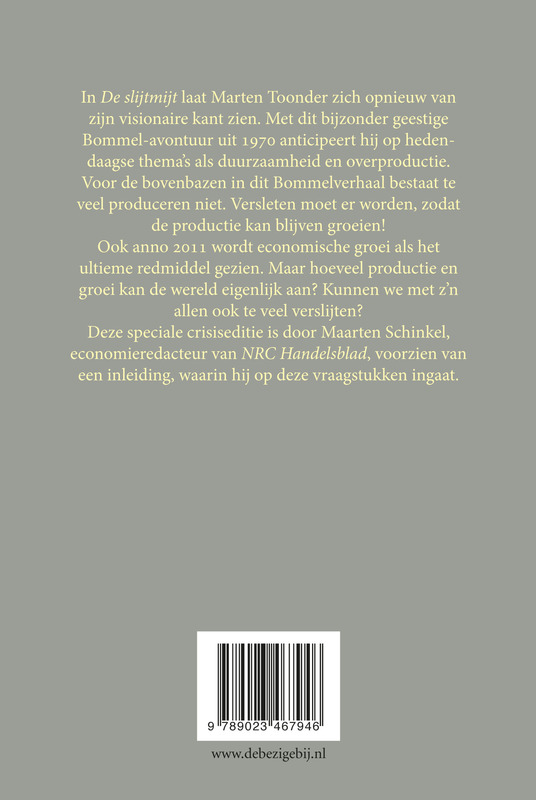 In De slijtmijt laat Marten Toonder zich opnieuw van zijn visionaire kant zien. Met dit bijzonder geestige Bommel-avontuur uit 1970 anticipeert hij op hedendaagse thema's als duurzaamheid en overproductie. Voor de bovenbazen in dit Bommelverhaal bestaat te veel produceren niet. Versleten moet er worden, zodat de productie kan blijven groeien!

Ook anno 2011 wordt economische groei als het ultieme redmiddel gezien. Maar hoeveel productie en groei kan de wereld eigenlijk aan? Kunnen we met z'n allen ook te veel verslijten?

Deze speciale crisiseditie is door Maarten Schinkel, economieredacteur van NRC Handelsblad, voorzien van een inleiding, waarin hij op deze vraagstukken ingaat.

9 789023 467946

www.debezigebij.nl